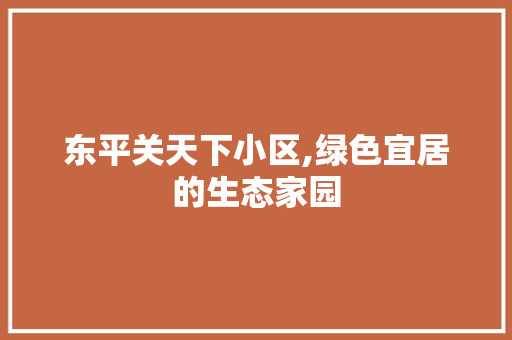 东平关天下小区,绿色宜居的生态家园